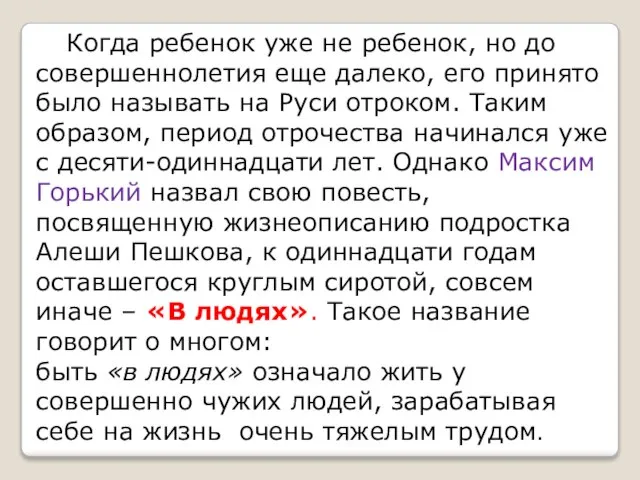 Когда ребенок уже не ребенок, но до совершеннолетия еще далеко, его принято было называть на Руси отроком. Таким образом, период отрочества начинался уже с десяти-одиннадцати лет. Однако Максим Горький назвал свою повесть, посвященную жизнеописанию подростка Алеши Пешкова, к одиннадцати годам оставшегося круглым сиротой, совсем иначе – «В людях». Такое название говорит о многом:
быть «в людях» означало жить у совершенно чужих людей, зарабатывая себе на жизнь очень тяжелым трудом.